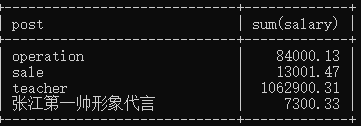 | post | sum(salary) |
|---|---|
| operation | 84000.13 |
| sale | 13001.47 |
| teacher | 1062900.31 |
| 张江第一帅形象代言 | 7300.33 |